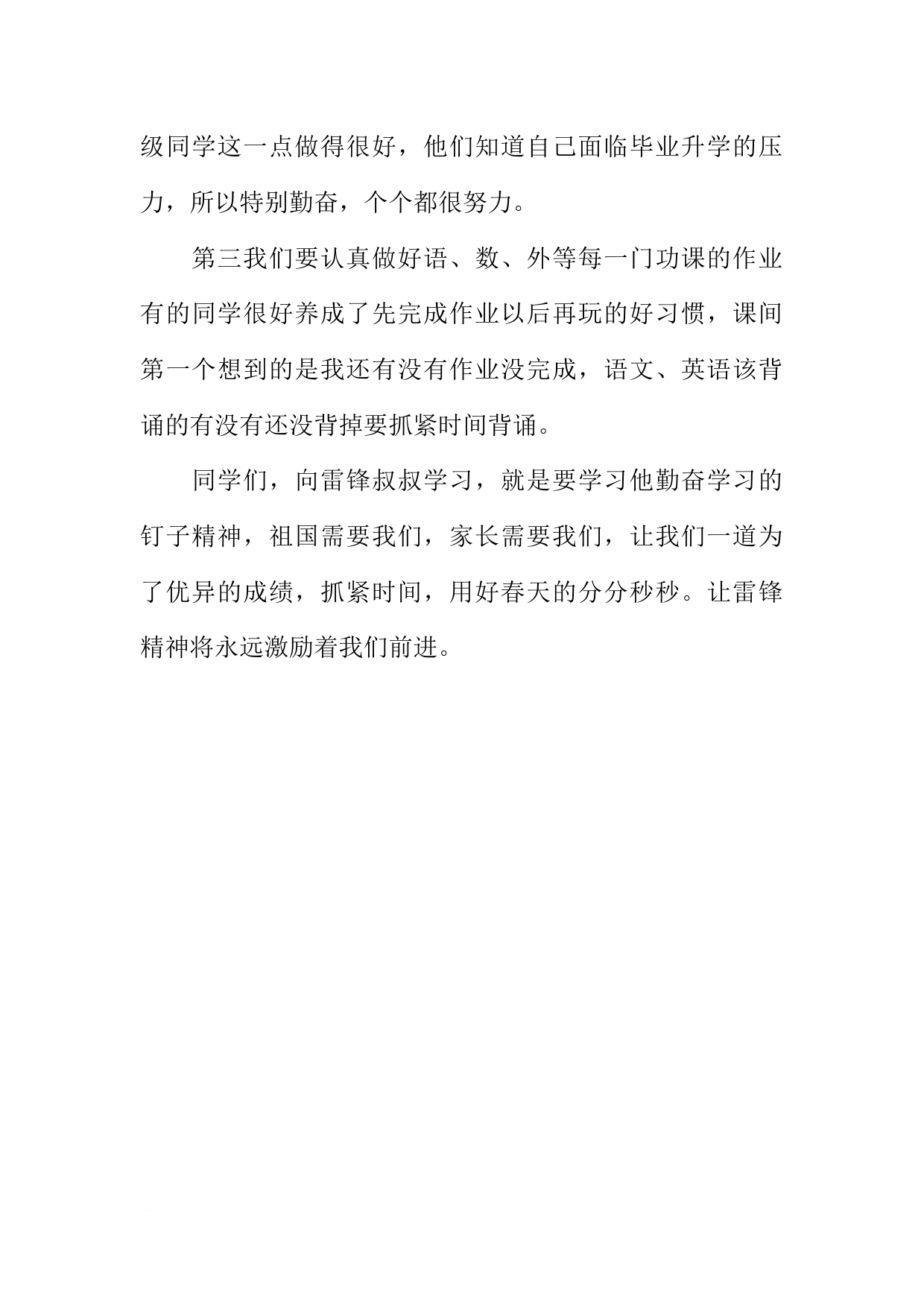 级同学这一点做得很好，他们知道自己面临毕业升学的压力，所以特别勤奋，个个都很努力。

第三我们要认真做好语、数、外等每一门功课的作业有的同学很好养成了先完成作业以后再玩的好习惯，课间第一个想到的是我还有没有作业没完成，语文、英语该背诵的有没有还没背掉要抓紧时间背诵。

同学们，向雷锋叔叔学习，就是要学习他勤奋学习的钉子精神，祖国需要我们，家长需要我们，让我们一道为了优异的成绩，抓紧时间，用好春天的分分秒秒。让雷锋精神将永远激励着我们前进。